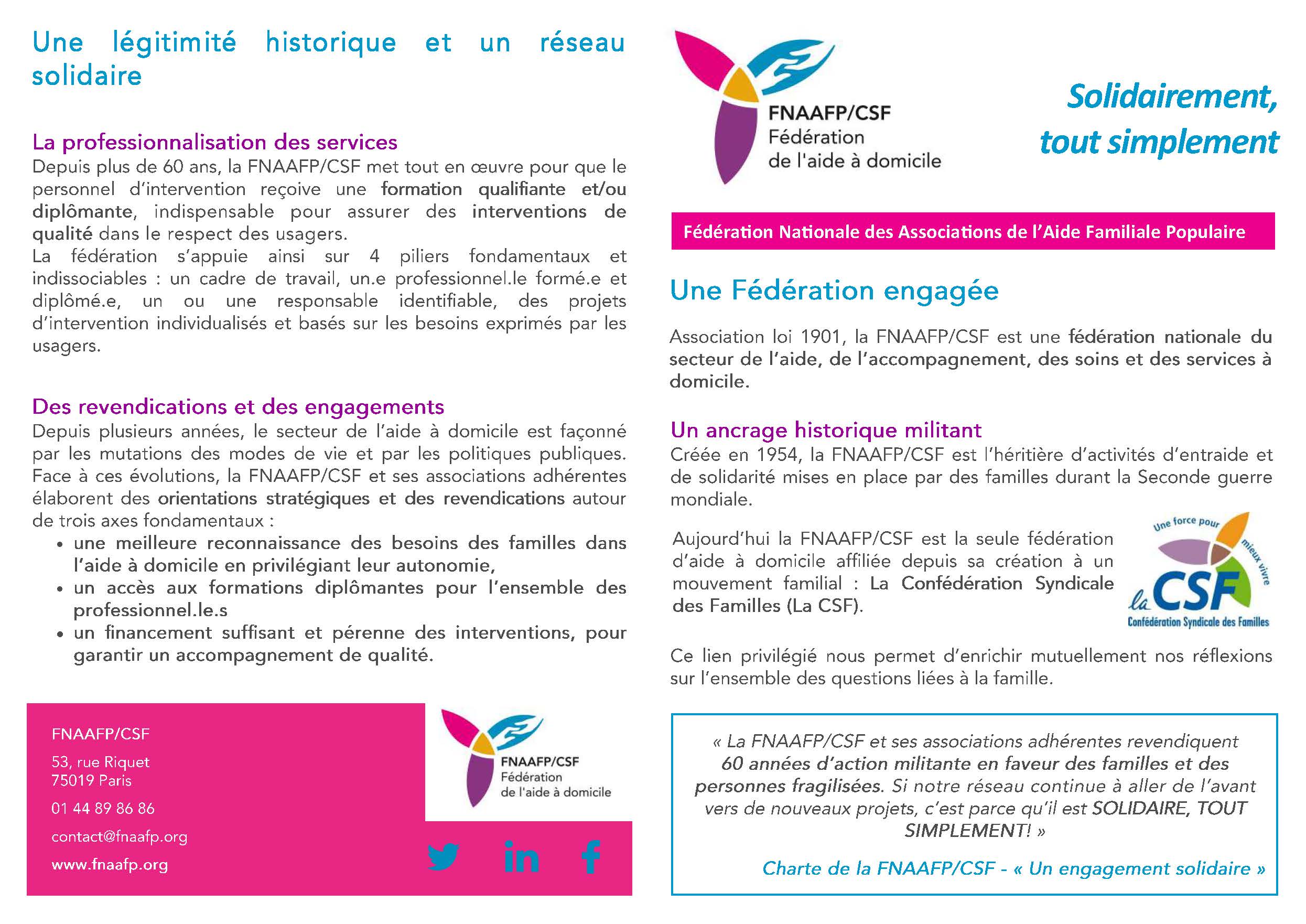 Une légitimité historique et un réseau solidaire

La professionnalisation des services
Depuis plus de 60 ans, la FNAAFP/CSF met tout en œuvre pour que le personnel d'intervention reçoive une formation qualifiante et/ou diplômante, indispensable pour assurer des interventions de qualité dans le respect des usagers.
La fédération s'appuie ainsi sur 4 piliers fondamentaux et indissociables : un cadre de travail, un.e professionnel.le formé.e et diplômé.e, un ou une responsable identifiable, des projets d'intervention individualisés et basés sur les besoins exprimés par les usagers.

Des revendications et des engagements
Depuis plusieurs années, le secteur de l'aide à domicile est façonné par les mutations des modes de vie et par les politiques publiques. Face à ces évolutions, la FNAAFP/CSF et ses associations adhérentes élaborent des orientations stratégiques et des revendications autour de trois axes fondamentaux :
• une meilleure reconnaissance des besoins des familles dans l'aide à domicile en privilégiant leur autonomie,
• un accès aux formations diplômantes pour l'ensemble des professionnel.le.s
• un financement suffisant et pérenne des interventions, pour garantir un accompagnement de qualité.

FNAAFP/CSF
53, rue Riquet
75019 Paris
01 44 89 86 86
contact@fnaafp.org
www.fnaafp.org

FNAAFP/CSF
Fédération
de l'aide à domicile

FNAAFP/CSF
Fédération
de l'aide à domicile

Solidairement, tout simplement

Fédération Nationale des Associations de l'Aide Familiale Populaire

Une Fédération engagée

Association loi 1901, la FNAAFP/CSF est une fédération nationale du secteur de l'aide, de l'accompagnement, des soins et des services à domicile.

Un ancrage historique militant
Créée en 1954, la FNAAFP/CSF est l'héritière d'activités d'entraide et de solidarité mises en place par des familles durant la Seconde guerre mondiale.

Aujourd'hui la FNAAFP/CSF est la seule fédération d'aide à domicile affiliée depuis sa création à un mouvement familial : La Confédération Syndicale des Familles (La CSF).

Une force pour mieux vivre
la CSF
Confédération Syndicale des Familles

Ce lien privilégié nous permet d'enrichir mutuellement nos réflexions sur l'ensemble des questions liées à la famille.

« La FNAAFP/CSF et ses associations adhérentes revendiquent 60 années d'action militante en faveur des familles et des personnes fragilisées. Si notre réseau continue à aller de l'avant vers de nouveaux projets, c'est parce qu'il est SOLIDAIRE, TOUT SIMPLEMENT! »

Charte de la FNAAFP/CSF - « Un engagement solidaire »